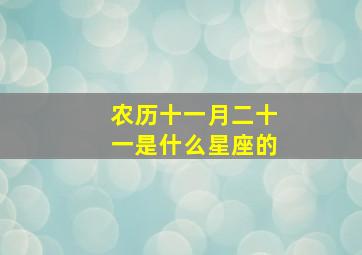 农历十一月二十一是什么星座的